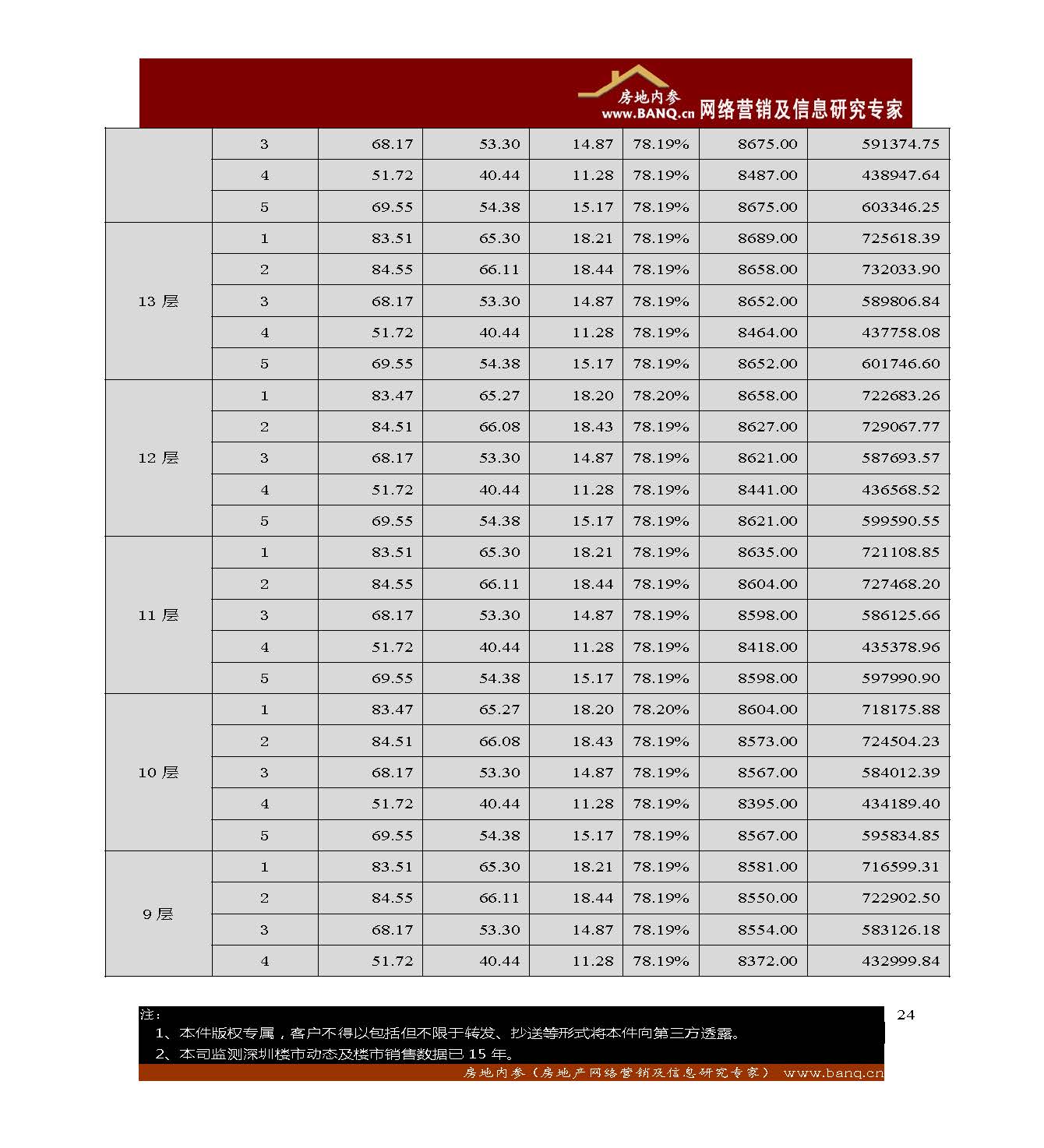 房地内参
www.BANQ.cn 网络营销及信息研究专家

| | | | | | | | |
|---|---|---|---|---|---|---|---|
| | 3 | 68.17 | 53.30 | 14.87 | 78.19% | 8675.00 | 591374.75 |
| | 4 | 51.72 | 40.44 | 11.28 | 78.19% | 8487.00 | 438947.64 |
| | 5 | 69.55 | 54.38 | 15.17 | 78.19% | 8675.00 | 603346.25 |
| 13 层 | 1 | 83.51 | 65.30 | 18.21 | 78.19% | 8689.00 | 725618.39 |
| | 2 | 84.55 | 66.11 | 18.44 | 78.19% | 8658.00 | 732033.90 |
| | 3 | 68.17 | 53.30 | 14.87 | 78.19% | 8652.00 | 589806.84 |
| | 4 | 51.72 | 40.44 | 11.28 | 78.19% | 8464.00 | 437758.08 |
| | 5 | 69.55 | 54.38 | 15.17 | 78.19% | 8652.00 | 601746.60 |
| 12 层 | 1 | 83.47 | 65.27 | 18.20 | 78.20% | 8658.00 | 722683.26 |
| | 2 | 84.51 | 66.08 | 18.43 | 78.19% | 8627.00 | 729067.77 |
| | 3 | 68.17 | 53.30 | 14.87 | 78.19% | 8621.00 | 587693.57 |
| | 4 | 51.72 | 40.44 | 11.28 | 78.19% | 8441.00 | 436568.52 |
| | 5 | 69.55 | 54.38 | 15.17 | 78.19% | 8621.00 | 599590.55 |
| 11 层 | 1 | 83.51 | 65.30 | 18.21 | 78.19% | 8635.00 | 721108.85 |
| | 2 | 84.55 | 66.11 | 18.44 | 78.19% | 8604.00 | 727468.20 |
| | 3 | 68.17 | 53.30 | 14.87 | 78.19% | 8598.00 | 586125.66 |
| | 4 | 51.72 | 40.44 | 11.28 | 78.19% | 8418.00 | 435378.96 |
| | 5 | 69.55 | 54.38 | 15.17 | 78.19% | 8598.00 | 597990.90 |
| 10 层 | 1 | 83.47 | 65.27 | 18.20 | 78.20% | 8604.00 | 718175.88 |
| | 2 | 84.51 | 66.08 | 18.43 | 78.19% | 8573.00 | 724504.23 |
| | 3 | 68.17 | 53.30 | 14.87 | 78.19% | 8567.00 | 584012.39 |
| | 4 | 51.72 | 40.44 | 11.28 | 78.19% | 8395.00 | 434189.40 |
| | 5 | 69.55 | 54.38 | 15.17 | 78.19% | 8567.00 | 595834.85 |
| 9 层 | 1 | 83.51 | 65.30 | 18.21 | 78.19% | 8581.00 | 716599.31 |
| | 2 | 84.55 | 66.11 | 18.44 | 78.19% | 8550.00 | 722902.50 |
| | 3 | 68.17 | 53.30 | 14.87 | 78.19% | 8554.00 | 583126.18 |
| | 4 | 51.72 | 40.44 | 11.28 | 78.19% | 8372.00 | 432999.84 |

注:
1、本件版权专属，客户不得以包括但不限于转发、抄送等形式将本件向第三方透露。
2、本司监测深圳楼市动态及楼市销售数据已 15 年。

24

房地内参（房地产网络营销及信息研究专家） www.banq.cn